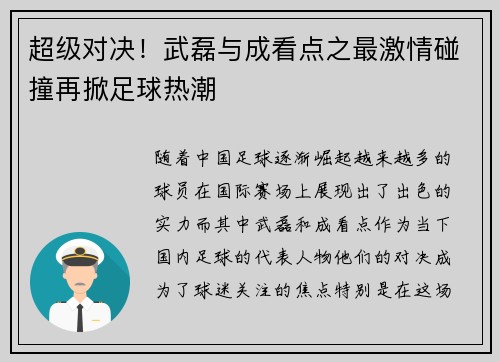 超级对决！武磊与成看点之最激情碰撞再掀足球热潮

随着中国足球逐渐崛起越来越多的球员在国际赛场上展现出了出色的实力而其中武磊和成看点作为当下国内足球的代表人物他们的对决成为了球迷关注的焦点特别是在这场